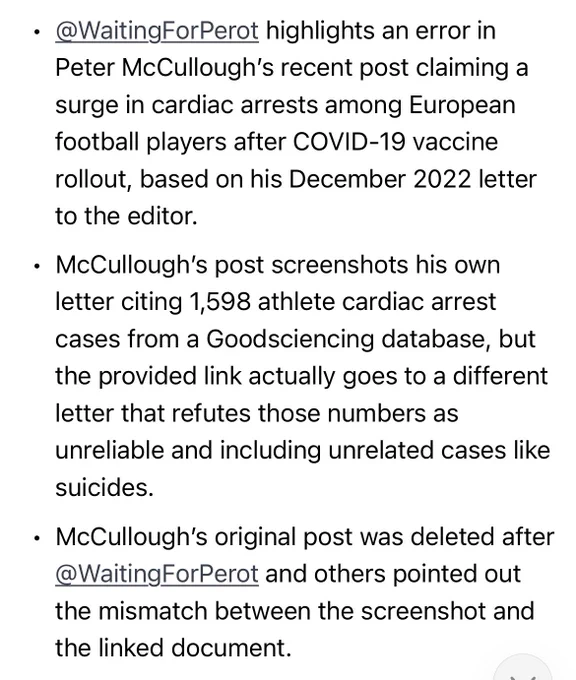 • @WaitingForPerot highlights an error in Peter McCullough's recent post claiming a surge in cardiac arrests among European football players after COVID-19 vaccine rollout, based on his December 2022 letter to the editor.

• McCullough's post screenshots his own letter citing 1,598 athlete cardiac arrest cases from a Goodsciencing database, but the provided link actually goes to a different letter that refutes those numbers as unreliable and including unrelated cases like suicides.

• McCullough's original post was deleted after @WaitingForPerot and others pointed out the mismatch between the screenshot and the linked document.